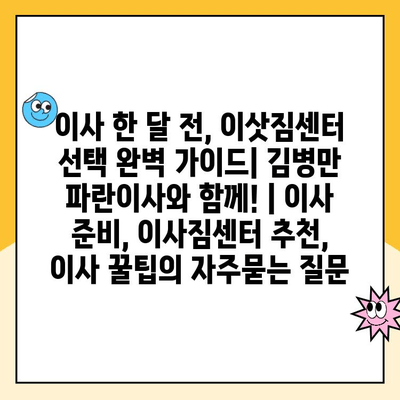 이사 한 달 전, 이삿짐센터 선택 완벽 가이드| 김병만 파란이사와 함께! | 이사 준비, 이사짐센터 추천, 이사 꿀팁의 자주묻는 질문